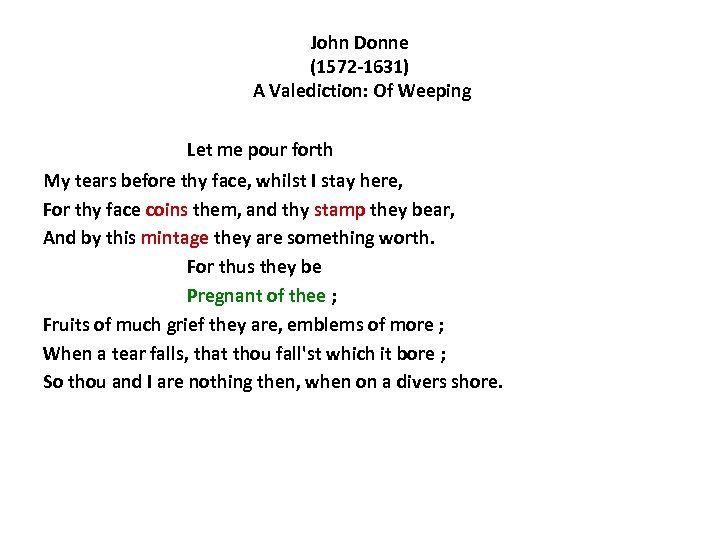 John Donne
(1572-1631)
A Valediction: Of Weeping

Let me pour forth
My tears before thy face, whilst I stay here,
For thy face coins them, and thy stamp they bear,
And by this mintage they are something worth.
For thus they be
Pregnant of thee ;
Fruits of much grief they are, emblems of more ;
When a tear falls, that thou fall'st which it bore ;
So thou and I are nothing then, when on a divers shore.